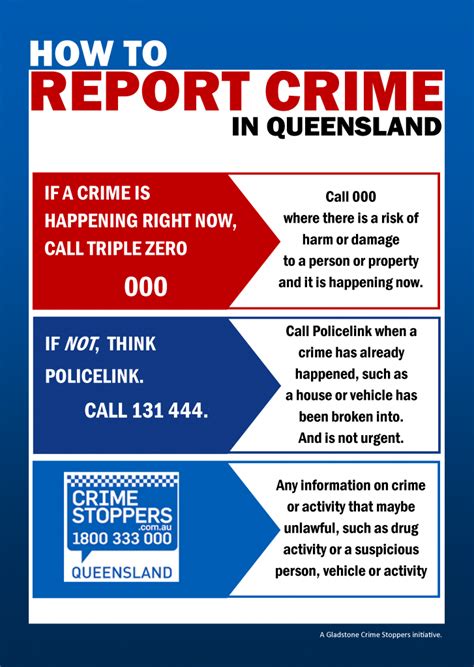 HOW TO
REPORT CRIME
IN QUEENSLAND

IF A CRIME IS HAPPENING RIGHT NOW, CALL TRIPLE ZERO

000

Call 000 where there is a risk of harm or damage to a person or property and it is happening now.

IF NOT, THINK POLICELINK.

CALL 131 444.

Call Policelink when a crime has already happened, such as a house or vehicle has been broken into. And is not urgent.

CRIME STOPPERS
.com.au
1800 333 000
QUEENSLAND

Any information on crime or activity that maybe unlawful, such as drug activity or a suspicious person, vehicle or activity

A Gladstone Crime Stoppers initiative.